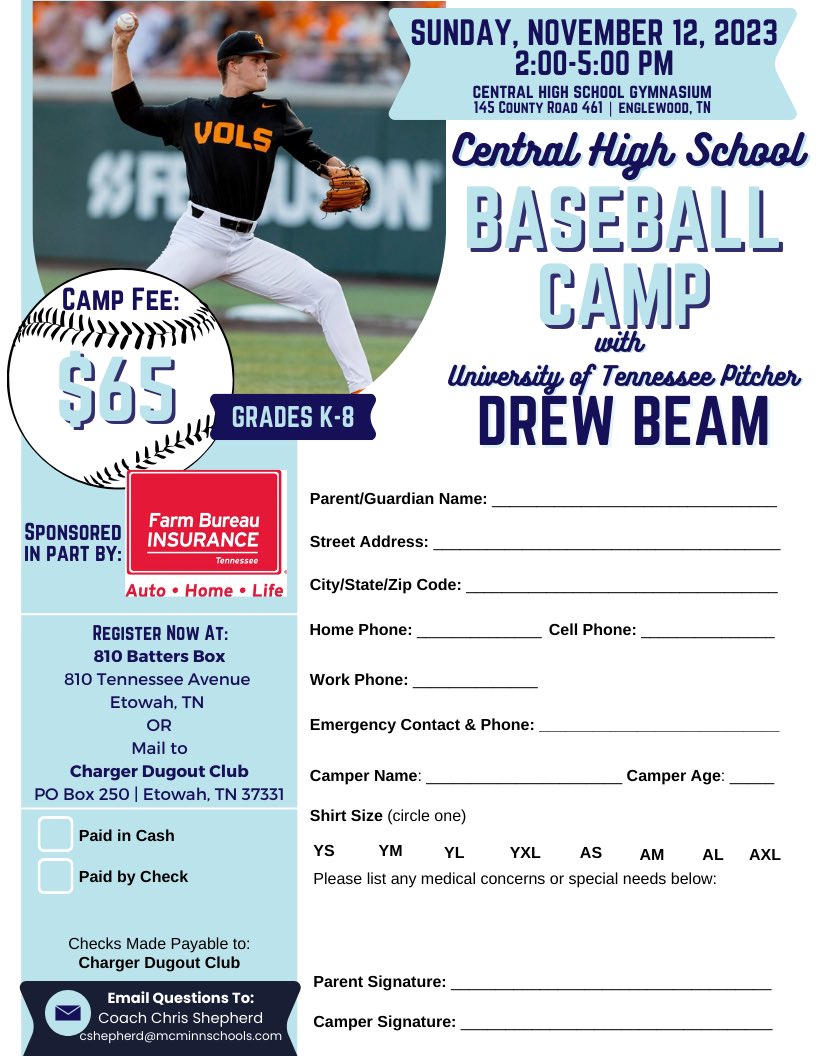 SUNDAY, NOVEMBER 12, 2023
2:00-5:00 PM
CENTRAL HIGH SCHOOL GYMNASIUM
145 COUNTY ROAD 461 | ENGLEWOOD, TN

VOLS

Central High School
BASEBALL CAMP
with
University of Tennessee Pitcher
DREW BEAM

CAMP FEE:
$65

GRADES K-8

SPONSORED IN PART BY:
Farm Bureau INSURANCE
Tennessee
Auto • Home • Life

REGISTER NOW AT:
810 Batters Box
810 Tennessee Avenue
Etowah, TN
OR
Mail to
Charger Dugout Club
PO Box 250 | Etowah, TN 37331

☐ Paid in Cash
☐ Paid by Check

Checks Made Payable to:
Charger Dugout Club

Email Questions To:
Coach Chris Shepherd
cshepherd@mcminnschools.com

Parent/Guardian Name: ____

Street Address: ____

City/State/Zip Code: ____

Home Phone: ____ Cell Phone: ____

Work Phone: ____

Emergency Contact & Phone: ____

Camper Name: ____ Camper Age: ____

Shirt Size (circle one)

YS YM YL YXL AS AM AL AXL

Please list any medical concerns or special needs below:

Parent Signature: ____

Camper Signature: ____